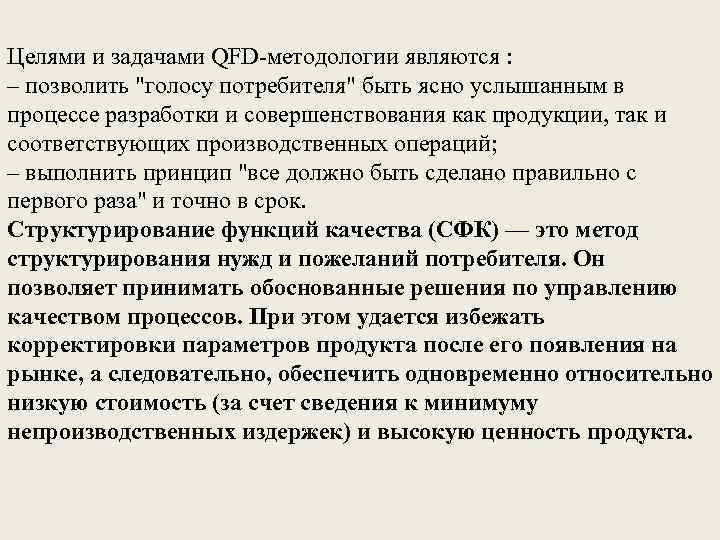 Целями и задачами QFD-методологии являются :
– позволить "голосу потребителя" быть ясно услышанным в процессе разработки и совершенствования как продукции, так и соответствующих производственных операций;
– выполнить принцип "все должно быть сделано правильно с первого раза" и точно в срок.
Структурирование функций качества (СФК) — это метод структурирования нужд и пожеланий потребителя. Он позволяет принимать обоснованные решения по управлению качеством процессов. При этом удается избежать корректировки параметров продукта после его появления на рынке, а следовательно, обеспечить одновременно относительно низкую стоимость (за счет сведения к минимуму непроизводственных издержек) и высокую ценность продукта.